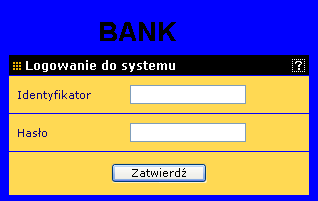 BANK

Logowanie do systemu ?

Identyfikator

Hasło

Zatwierdź